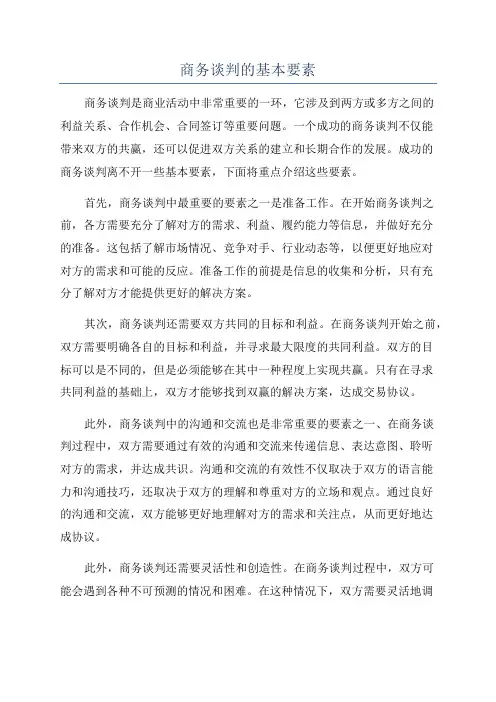 商务谈判的基本要素

商务谈判是商业活动中非常重要的一环，它涉及到两方或多方之间的利益关系、合作机会、合同签订等重要问题。一个成功的商务谈判不仅能带来双方的共赢，还可以促进双方关系的建立和长期合作的发展。成功的商务谈判离不开一些基本要素，下面将重点介绍这些要素。

首先，商务谈判中最重要的要素之一是准备工作。在开始商务谈判之前，各方需要充分了解对方的需求、利益、履约能力等信息，并做好充分的准备。这包括了解市场情况、竞争对手、行业动态等，以便更好地应对对方的需求和可能的反应。准备工作的前提是信息的收集和分析，只有充分了解对方才能提供更好的解决方案。

其次，商务谈判还需要双方共同的目标和利益。在商务谈判开始之前，双方需要明确各自的目标和利益，并寻求最大限度的共同利益。双方的目标可以是不同的，但是必须能够在其中一种程度上实现共赢。只有在寻求共同利益的基础上，双方才能够找到双赢的解决方案，达成交易协议。

此外，商务谈判中的沟通和交流也是非常重要的要素之一、在商务谈判过程中，双方需要通过有效的沟通和交流来传递信息、表达意图、聆听对方的需求，并达成共识。沟通和交流的有效性不仅取决于双方的语言能力和沟通技巧，还取决于双方的理解和尊重对方的立场和观点。通过良好的沟通和交流，双方能够更好地理解对方的需求和关注点，从而更好地达成协议。

此外，商务谈判还需要灵活性和创造性。在商务谈判过程中，双方可能会遇到各种不可预测的情况和困难。在这种情况下，双方需要灵活地调